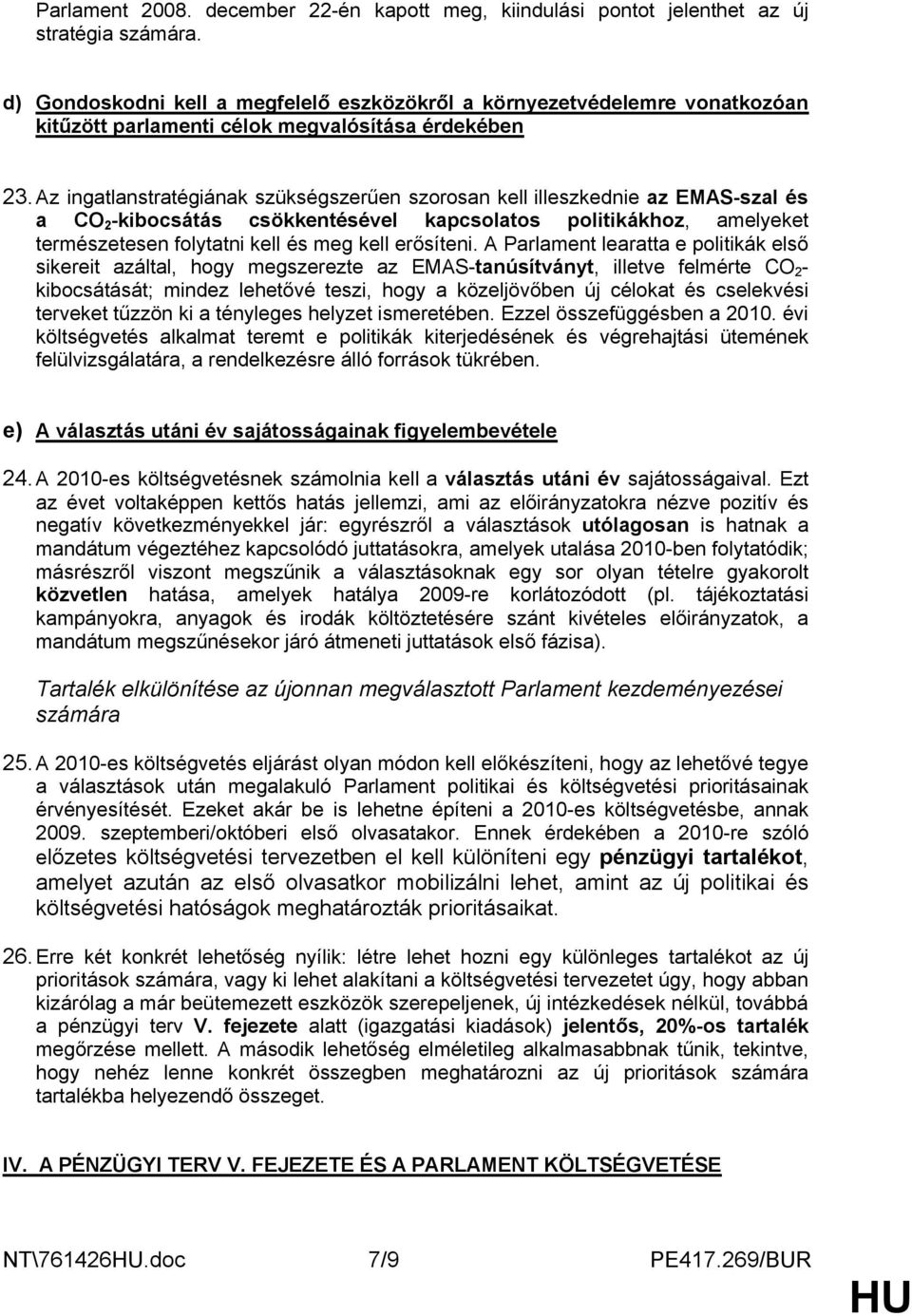 Parlament 2008. december 22-én kapott meg, kiindulási pontot jelenthet az új stratégia számára.

d) Gondoskodni kell a megfelelő eszközökről a környezetvédelemre vonatkozóan kitűzött parlamenti célok megvalósítása érdekében

23. Az ingatlanstratégiának szükségszerűen szorosan kell illeszkednie az EMAS-szal és a $CO_2$-kibocsátás csökkentésével kapcsolatos politikákhoz, amelyeket természetesen folytatni kell és meg kell erősíteni. A Parlament learatta e politikák első sikereit azáltal, hogy megszerezte az EMAS-tanúsítványt, illetve felmérte $CO_2$-kibocsátását; mindez lehetővé teszi, hogy a közeljövőben új célokat és cselekvési terveket tűzzön ki a tényleges helyzet ismeretében. Ezzel összefüggésben a 2010. évi költségvetés alkalmat teremt e politikák kiterjedésének és végrehajtási ütemének felülvizsgálatára, a rendelkezésre álló források tükrében.

e) A választás utáni év sajátosságainak figyelembevétele

24. A 2010-es költségvetésnek számolnia kell a választás utáni év sajátosságaival. Ezt az évet voltaképpen kettős hatás jellemzi, ami az előirányzatokra nézve pozitív és negatív következményekkel jár: egyrészről a választások utólagosan is hatnak a mandátum végeztéhez kapcsolódó juttatásokra, amelyek utalása 2010-ben folytatódik; másrészről viszont megszűnik a választásoknak egy sor olyan tételre gyakorolt közvetlen hatása, amelyek hatálya 2009-re korlátozódott (pl. tájékoztatási kampányokra, anyagok és irodák költöztetésére szánt kivételes előirányzatok, a mandátum megszűnésekor járó átmeneti juttatások első fázisa).

Tartalék elkülönítése az újonnan megválasztott Parlament kezdeményezései számára

25. A 2010-es költségvetés eljárást olyan módon kell előkészíteni, hogy az lehetővé tegye a választások után megalakuló Parlament politikai és költségvetési prioritásainak érvényesítését. Ezeket akár be is lehetne építeni a 2010-es költségvetésbe, annak 2009. szeptemberi/októberi első olvasatakor. Ennek érdekében a 2010-re szóló előzetes költségvetési tervezetben el kell különíteni egy pénzügyi tartalékot, amelyet azután az első olvasatkor mobilizálni lehet, amint az új politikai és költségvetési hatóságok meghatározták prioritásaikat.

26. Erre két konkrét lehetőség nyílik: létre lehet hozni egy különleges tartalékot az új prioritások számára, vagy ki lehet alakítani a költségvetési tervezetet úgy, hogy abban kizárólag a már beütemezett eszközök szerepeljenek, új intézkedések nélkül, továbbá a pénzügyi terv V. fejezete alatt (igazgatási kiadások) jelentős, 20%-os tartalék megőrzése mellett. A második lehetőség elméletileg alkalmasabbnak tűnik, tekintve, hogy nehéz lenne konkrét összegben meghatározni az új prioritások számára tartalékba helyezendő összeget.

IV. A PÉNZÜGYI TERV V. FEJEZETE ÉS A PARLAMENT KÖLTSÉGVETÉSE

NT\761426HU.doc 7/9 PE417.269/BUR

HU